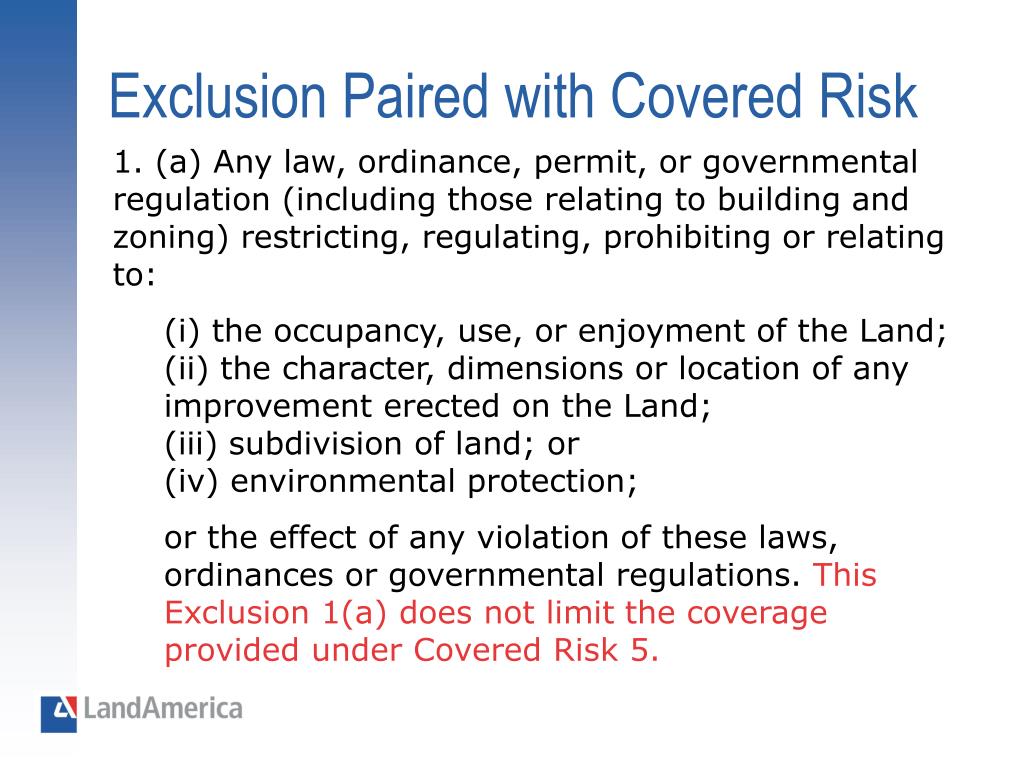 Exclusion Paired with Covered Risk

1. (a) Any law, ordinance, permit, or governmental regulation (including those relating to building and zoning) restricting, regulating, prohibiting or relating to:

(i) the occupancy, use, or enjoyment of the Land;
(ii) the character, dimensions or location of any improvement erected on the Land;
(iii) subdivision of land; or
(iv) environmental protection;

or the effect of any violation of these laws, ordinances or governmental regulations. This Exclusion 1(a) does not limit the coverage provided under Covered Risk 5.

LandAmerica